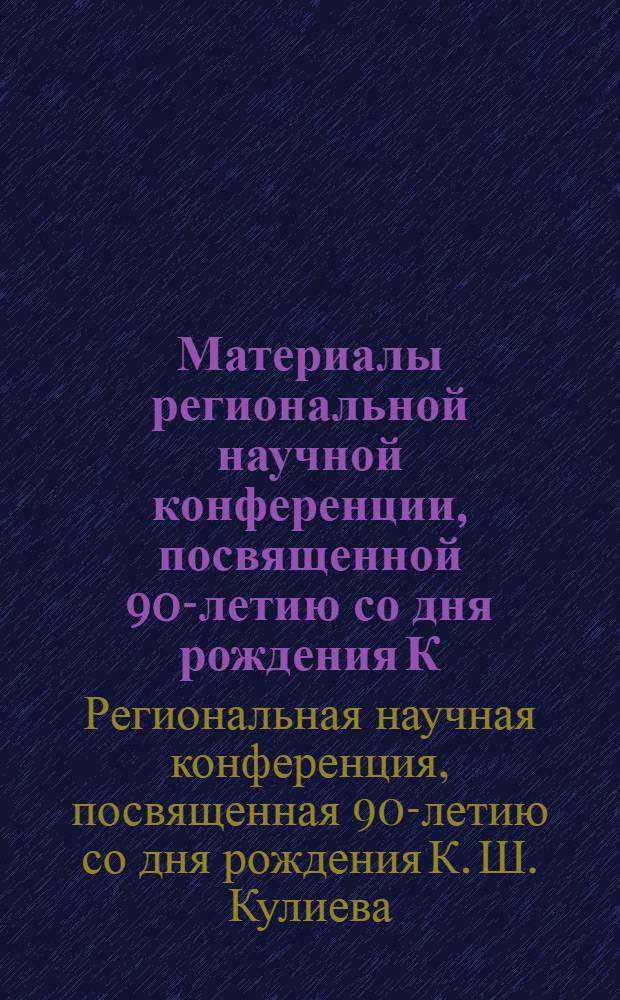 Материалы региональной научной конференции, посвященной 90-летию со дня рождения К

Региональная научная конференция, посвященная 90-летию со дня рождения К. Ш. Кулиева